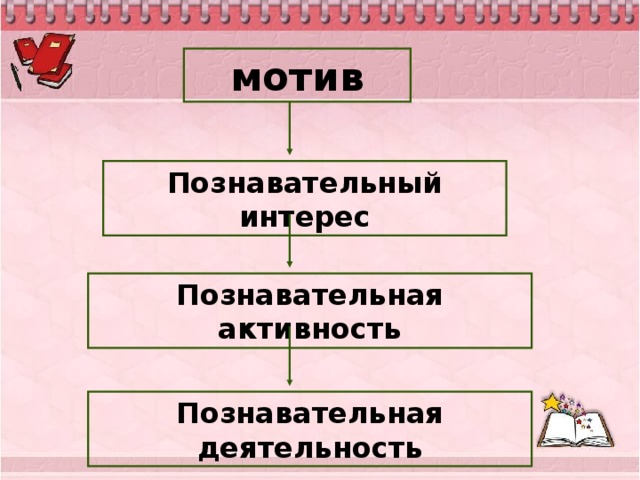 мотив

Познавательный интерес

Познавательная активность

Познавательная деятельность